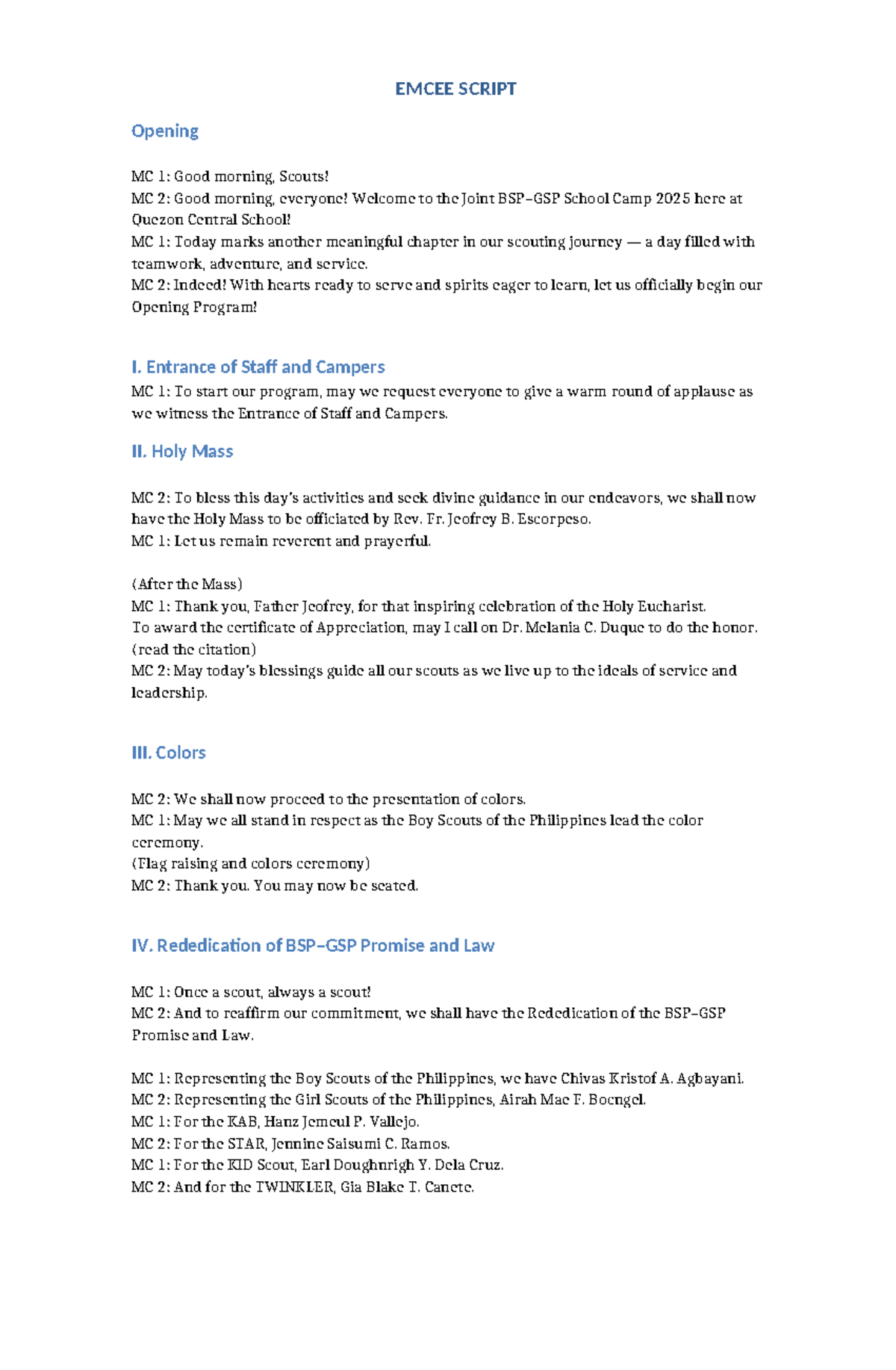 EMCEE SCRIPT

Opening

MC 1: Good morning, Scouts!
MC 2: Good morning, everyone! Welcome to the Joint BSP–GSP School Camp 2025 here at Quezon Central School!
MC 1: Today marks another meaningful chapter in our scouting journey — a day filled with teamwork, adventure, and service.
MC 2: Indeed! With hearts ready to serve and spirits eager to learn, let us officially begin our Opening Program!

I. Entrance of Staff and Campers

MC 1: To start our program, may we request everyone to give a warm round of applause as we witness the Entrance of Staff and Campers.

II. Holy Mass

MC 2: To bless this day's activities and seek divine guidance in our endeavors, we shall now have the Holy Mass to be officiated by Rev. Fr. Jeofrey B. Escorpeso.
MC 1: Let us remain reverent and prayerful.

(After the Mass)
MC 1: Thank you, Father Jeofrey, for that inspiring celebration of the Holy Eucharist.
To award the certificate of Appreciation, may I call on Dr. Melania C. Duque to do the honor.
(read the citation)
MC 2: May today's blessings guide all our scouts as we live up to the ideals of service and leadership.

III. Colors

MC 2: We shall now proceed to the presentation of colors.
MC 1: May we all stand in respect as the Boy Scouts of the Philippines lead the color ceremony.
(Flag raising and colors ceremony)
MC 2: Thank you. You may now be seated.

IV. Rededication of BSP–GSP Promise and Law

MC 1: Once a scout, always a scout!
MC 2: And to reaffirm our commitment, we shall have the Rededication of the BSP–GSP Promise and Law.

MC 1: Representing the Boy Scouts of the Philippines, we have Chivas Kristof A. Agbayani.
MC 2: Representing the Girl Scouts of the Philippines, Airah Mae F. Boengel.
MC 1: For the KAB, Hanz Jemeul P. Vallejo.
MC 2: For the STAR, Jennine Saisumi C. Ramos.
MC 1: For the KID Scout, Earl Doughnrigh Y. Dela Cruz.
MC 2: And for the TWINKLER, Gia Blake T. Canete.